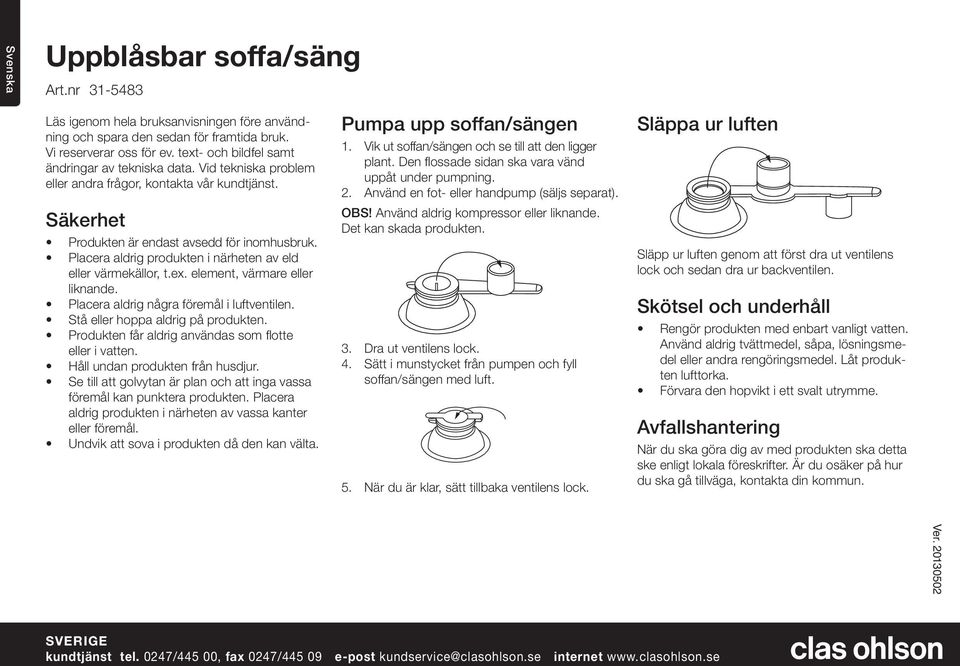 Svenska

Uppblåsbar soffa/säng

Art.nr 31-5483

Läs igenom hela bruksanvisningen före användning och spara den sedan för framtida bruk. Vi reserverar oss för ev. text- och bildfel samt ändringar av tekniska data. Vid tekniska problem eller andra frågor, kontakta vår kundtjänst.

Säkerhet

• Produkten är endast avsedd för inomhusbruk.
• Placera aldrig produkten i närheten av eld eller värmekällor, t.ex. element, värmare eller liknande.
• Placera aldrig några föremål i luftventilen.
• Stå eller hoppa aldrig på produkten.
• Produkten får aldrig användas som flotte eller i vatten.
• Håll undan produkten från husdjur.
• Se till att golvytan är plan och att inga vassa föremål kan punktera produkten. Placera aldrig produkten i närheten av vassa kanter eller föremål.
• Undvik att sova i produkten då den kan välta.

Pumpa upp soffan/sängen

1. Vik ut soffan/sängen och se till att den ligger plant. Den flossade sidan ska vara vänd uppåt under pumpning.
2. Använd en fot- eller handpump (säljs separat).

OBS! Använd aldrig kompressor eller liknande. Det kan skada produkten.

3. Dra ut ventilens lock.
4. Sätt i munstycket från pumpen och fyll soffan/sängen med luft.

5. När du är klar, sätt tillbaka ventilens lock.

Släppa ur luften

Släpp ur luften genom att först dra ut ventilens lock och sedan dra ur backventilen.

Skötsel och underhåll

• Rengör produkten med enbart vanligt vatten. Använd aldrig tvättmedel, såpa, lösningsmedel eller andra rengöringsmedel. Låt produkten lufttorka.
• Förvara den hopvikt i ett svalt utrymme.

Avfallshantering

När du ska göra dig av med produkten ska detta ske enligt lokala föreskrifter. Är du osäker på hur du ska gå tillväga, kontakta din kommun.

Ver. 20130502

SVERIGE
kundtjänst tel. 0247/445 00, fax 0247/445 09 e-post kundservice@clasohlson.se internet www.clasohlson.se

clas ohlson